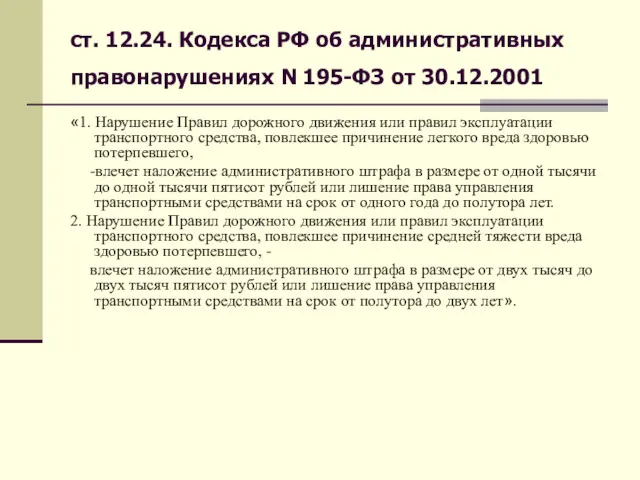 ст. 12.24. Кодекса РФ об административных правонарушениях N 195-ФЗ от 30.12.2001

«1. Нарушение Правил дорожного движения или правил эксплуатации транспортного средства, повлекшее причинение легкого вреда здоровью потерпевшего,

-влечет наложение административного штрафа в размере от одной тысячи до одной тысячи пятисот рублей или лишение права управления транспортными средствами на срок от одного года до полутора лет.

2. Нарушение Правил дорожного движения или правил эксплуатации транспортного средства, повлекшее причинение средней тяжести вреда здоровью потерпевшего, -

влечет наложение административного штрафа в размере от двух тысяч до двух тысяч пятисот рублей или лишение права управления транспортными средствами на срок от полутора до двух лет».